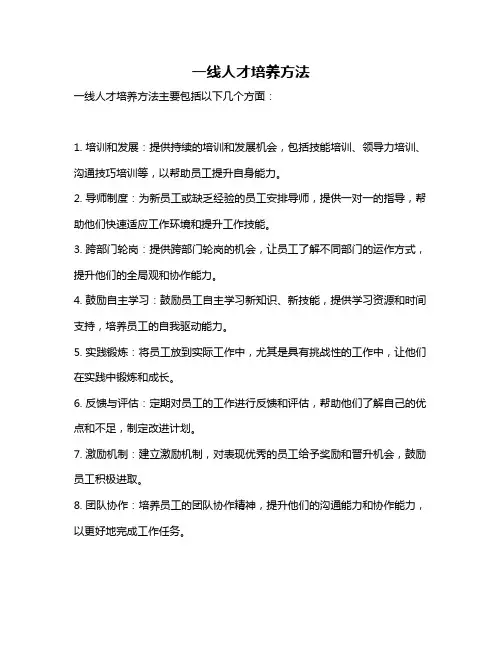 一线人才培养方法

一线人才培养方法主要包括以下几个方面：

1. 培训和发展：提供持续的培训和发展机会，包括技能培训、领导力培训、沟通技巧培训等，以帮助员工提升自身能力。

2. 导师制度：为新员工或缺乏经验的员工安排导师，提供一对一的指导，帮助他们快速适应工作环境和提升工作技能。

3. 跨部门轮岗：提供跨部门轮岗的机会，让员工了解不同部门的运作方式，提升他们的全局观和协作能力。

4. 鼓励自主学习：鼓励员工自主学习新知识、新技能，提供学习资源和时间支持，培养员工的自我驱动能力。

5. 实践锻炼：将员工放到实际工作中，尤其是具有挑战性的工作中，让他们在实践中锻炼和成长。

6. 反馈与评估：定期对员工的工作进行反馈和评估，帮助他们了解自己的优点和不足，制定改进计划。

7. 激励机制：建立激励机制，对表现优秀的员工给予奖励和晋升机会，鼓励员工积极进取。

8. 团队协作：培养员工的团队协作精神，提升他们的沟通能力和协作能力，以更好地完成工作任务。